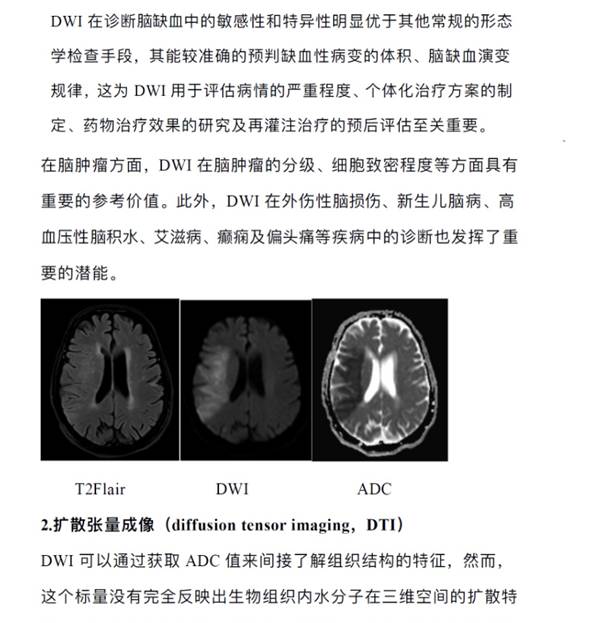 DWI 在诊断脑缺血中的敏感性和特异性明显优于其他常规的形态学检查手段，其能较准确的预判缺血性病变的体积、脑缺血演变规律，这为 DWI 用于评估病情的严重程度、个体化治疗方案的制定、药物治疗效果的研究及再灌注治疗的预后评估至关重要。

在脑肿瘤方面，DWI 在脑肿瘤的分级、细胞致密程度等方面具有重要的参考价值。此外，DWI 在外伤性脑损伤、新生儿脑病、高血压性脑积水、艾滋病、癫痫及偏头痛等疾病中的诊断也发挥了重要的潜能。

T2Flair DWI ADC

2.扩散张量成像（diffusion tensor imaging，DTI）

DWI 可以通过获取 ADC 值来间接了解组织结构的特征，然而，这个标量没有完全反映出生物组织内水分子在三维空间的扩散特